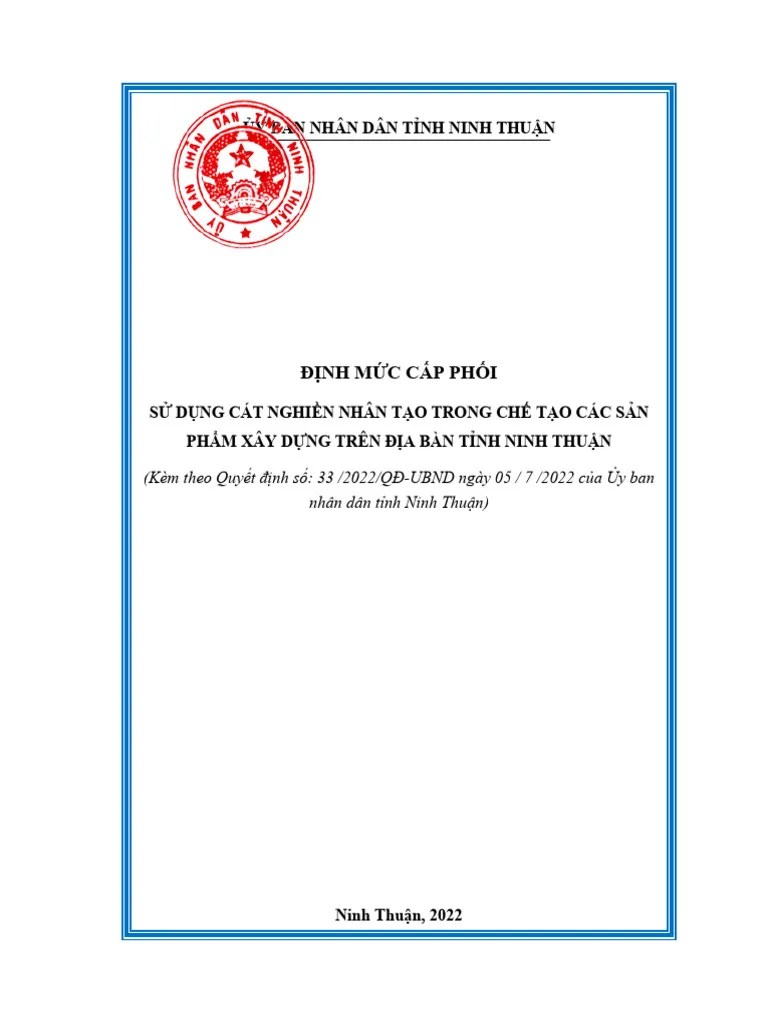 ỦY BAN NHÂN DÂN TỈNH NINH THUẬN

ỦY BAN NHÂN DÂN TỈNH NINH THUẬN

ĐỊNH MỨC CẤP PHỐI

SỬ DỤNG CÁT NGHIỀN NHÂN TẠO TRONG CHẾ TẠO CÁC SẢN PHẨM XÂY DỰNG TRÊN ĐỊA BÀN TỈNH NINH THUẬN

(Kèm theo Quyết định số: 33 /2022/QĐ-UBND ngày 05 / 7 /2022 của Ủy ban nhân dân tỉnh Ninh Thuận)

Ninh Thuận, 2022